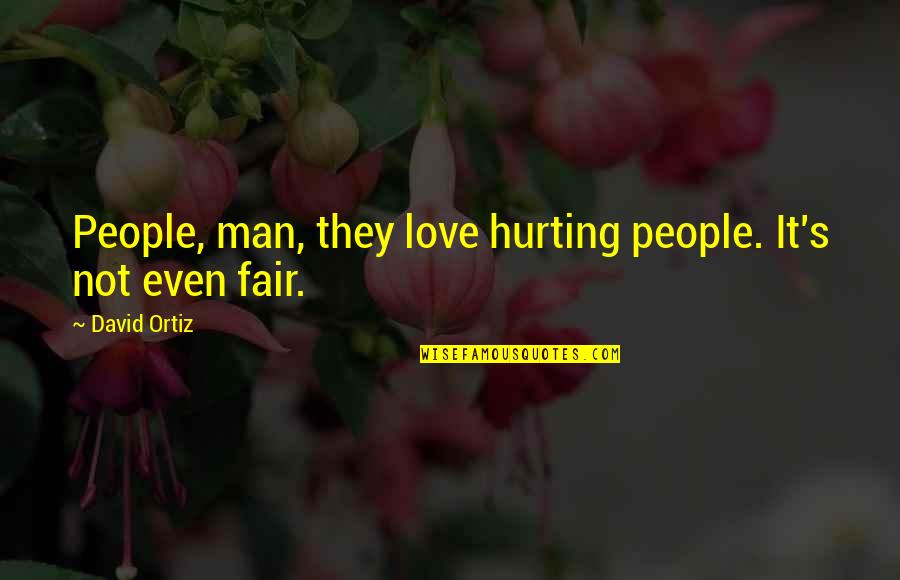 People, man, they love hurting people. It's not even fair.

~ David Ortiz

WISEFAMOUSQUOTES.COM